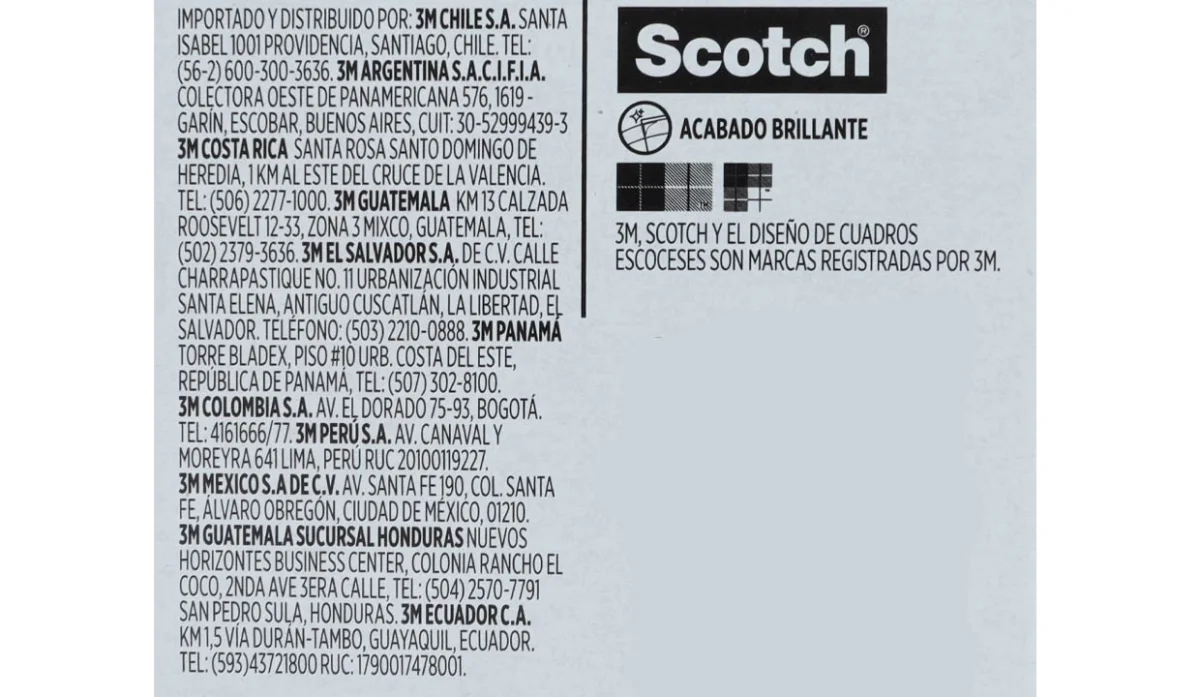 IMPORTADO Y DISTRIBUIDO POR: 3M CHILE S.A. SANTA ISABEL 1001 PROVIDENCIA, SANTIAGO, CHILE. TEL: (56-2) 600-300-3636. 3M ARGENTINA S.A.C.I.F.I.A. COLECTORA OESTE DE PANAMERICANA 576, 1619 - GARÍN, ESCOBAR, BUENOS AIRES, CUIT: 30-52999439-3 3M COSTA RICA SANTA ROSA SANTO DOMINGO DE HEREDIA, 1 KM AL ESTE DEL CRUCE DE LA VALENCIA. TEL: (506) 2277-1000. 3M GUATEMALA KM 13 CALZADA ROOSEVELT 12-33, ZONA 3 MIXCO, GUATEMALA, TEL: (502) 2379-3636. 3M EL SALVADOR S.A. DE C.V. CALLE CHARRAPASTIQUE NO. 11 URBANIZACIÓN INDUSTRIAL SANTA ELENA, ANTIGUO CUSCATLÁN, LA LIBERTAD, EL SALVADOR. TELÉFONO: (503) 2210-0888. 3M PANAMÁ TORRE BLADEX, PISO #10 URB. COSTA DEL ESTE, REPÚBLICA DE PANAMÁ, TEL: (507) 302-8100. 3M COLOMBIA S.A. AV. EL DORADO 75-93, BOGOTÁ. TEL: 4161666/77. 3M PERÚ S.A. AV. CANAVAL Y MOREYRA 641 LIMA, PERÚ RUC 20100119227. 3M MEXICO S.A DE C.V. AV. SANTA FE 190, COL. SANTA FE, ÁLVARO OBREGÓN, CIUDAD DE MÉXICO, 01210. 3M GUATEMALA SUCURSAL HONDURAS NUEVOS HORIZONTES BUSINESS CENTER, COLONIA RANCHO EL COCO, 2NDA AVE 3ERA CALLE, TEL: (504) 2570-7791 SAN PEDRO SULA, HONDURAS. 3M ECUADOR C.A. KM 1,5 VÍA DURÁN-TAMBO, GUAYAQUIL, ECUADOR. TEL: (593)43721800 RUC: 1790017478001.

Scotch®

ACABADO BRILLANTE

3M, SCOTCH Y EL DISEÑO DE CUADROS ESCOCESES SON MARCAS REGISTRADAS POR 3M.